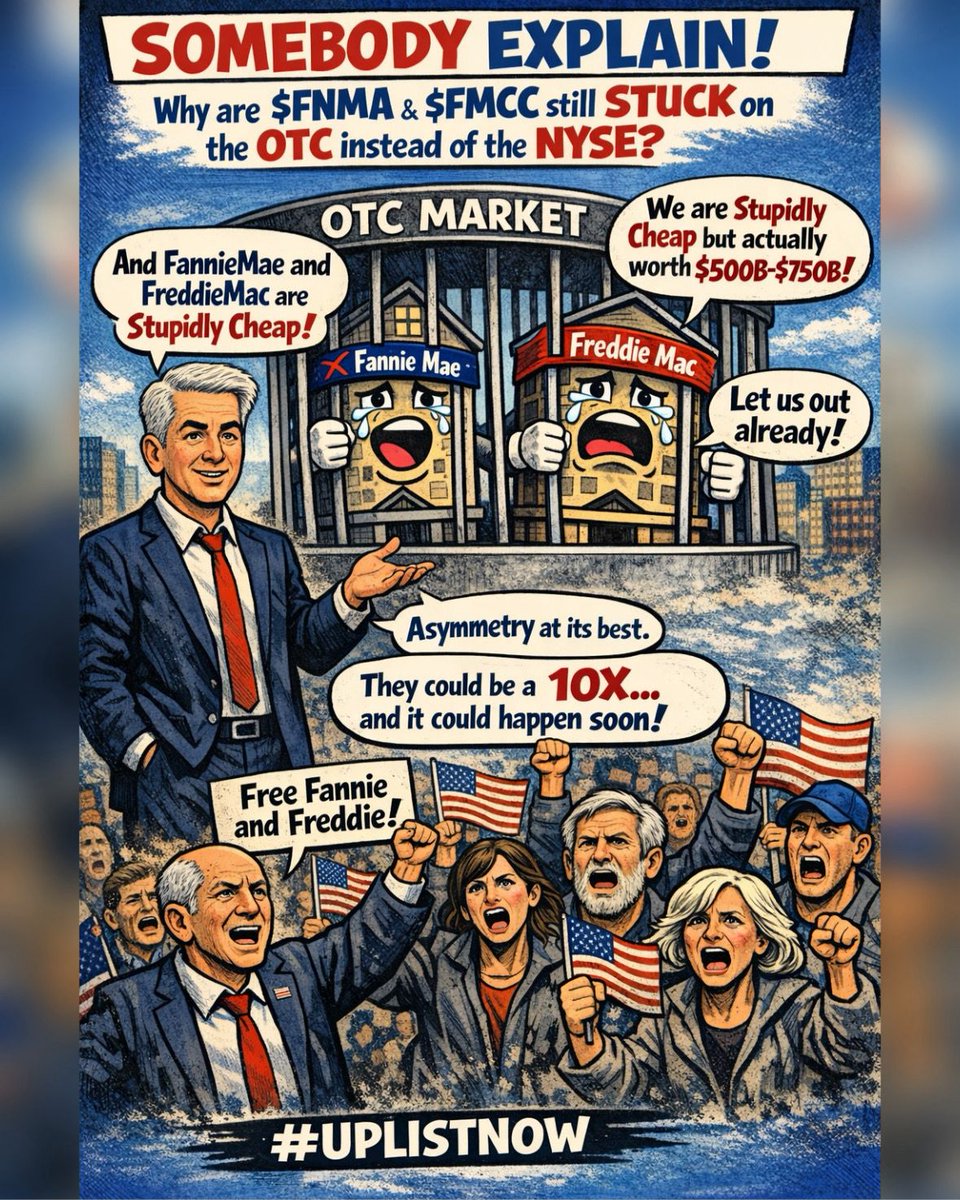 SOMEBODY EXPLAIN!

Why are \$FNMA & \$FMCC still STUCK on the OTC instead of the NYSE?

OTC MARKET

And FannieMae and FreddieMac are Stupidly Cheap!

We are Stupidly Cheap but actually worth \$500B-\$750B!

Fannie Mae

Freddie Mac

Let us out already!

Asymmetry at its best.

They could be a 10X... and it could happen soon!

Free Fannie and Freddie!

#UPLISTNOW